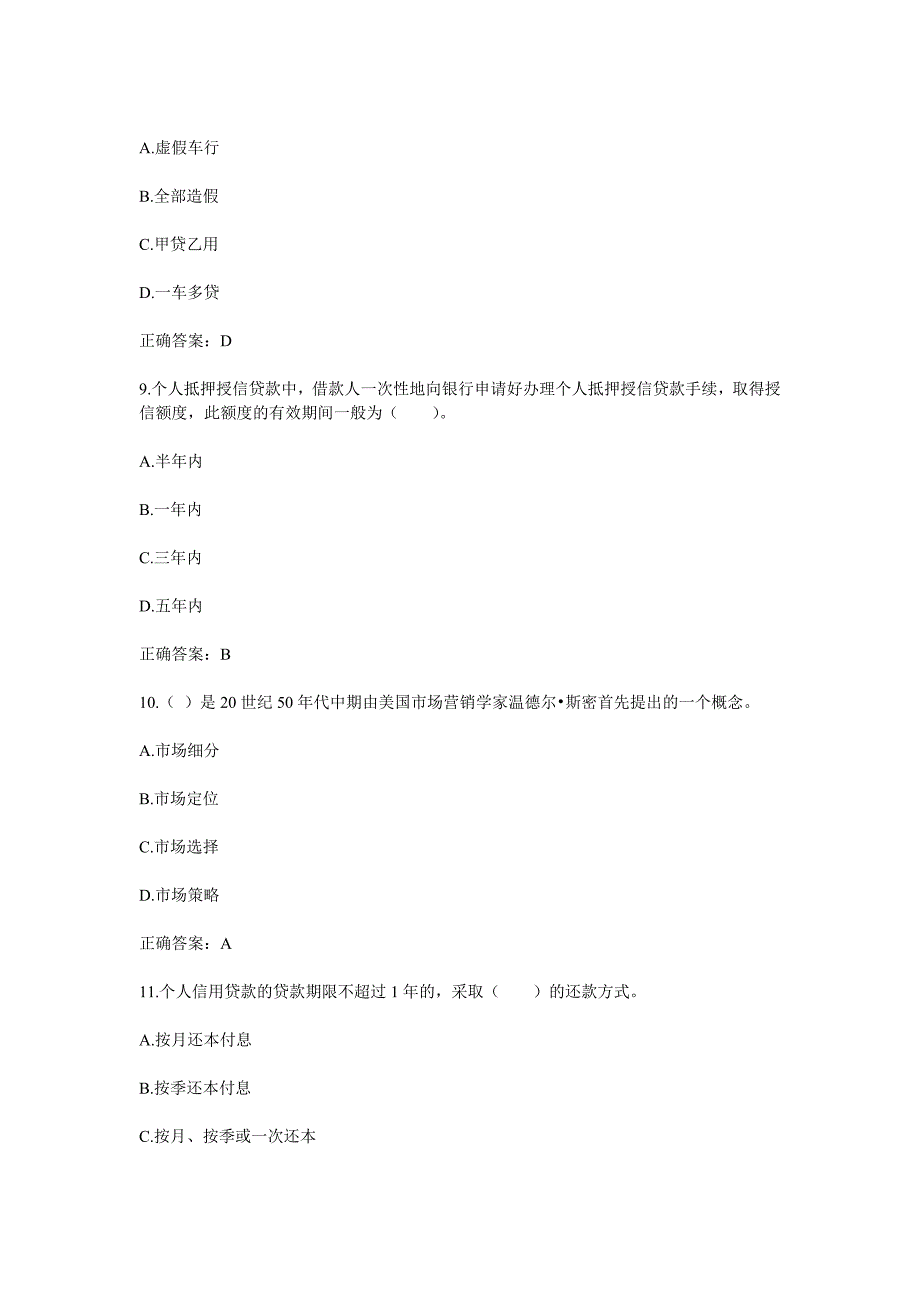 A.虚假车行

B.全部造假

C.甲贷乙用

D.一车多贷

正确答案：D

9.个人抵押授信贷款中，借款人一次性地向银行申请好办理个人抵押授信贷款手续，取得授信额度，此额度的有效期间一般为（　　）。

A.半年内

B.一年内

C.三年内

D.五年内

正确答案：B

10.（ ）是 20 世纪 50 年代中期由美国市场营销学家温德尔•斯密首先提出的一个概念。

A.市场细分

B.市场定位

C.市场选择

D.市场策略

正确答案：A

11.个人信用贷款的贷款期限不超过 1 年的，采取（　　）的还款方式。

A.按月还本付息

B.按季还本付息

C.按月、按季或一次还本